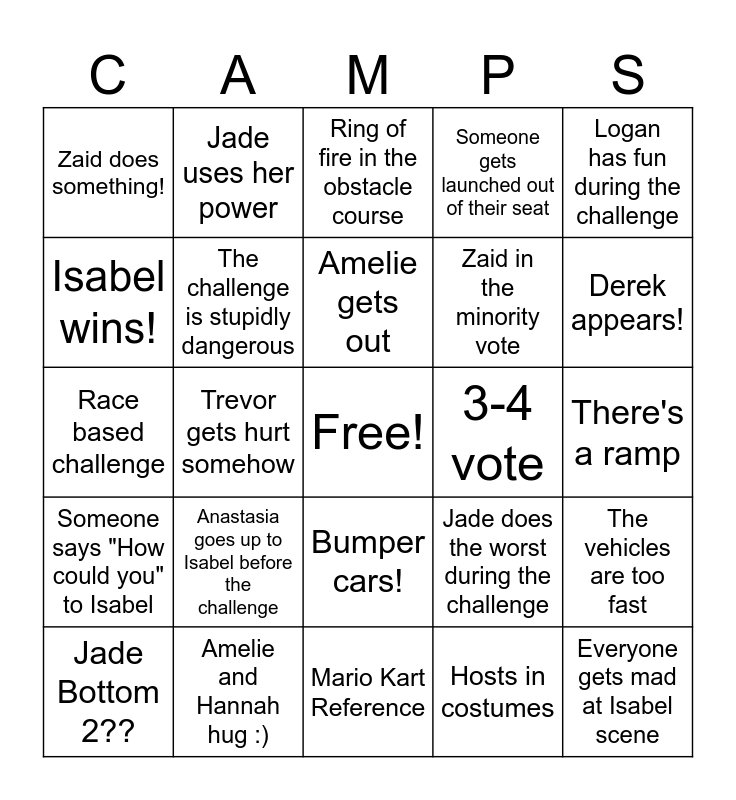 | C | A | M | P | S |
|---|---|---|---|---|
| Zaid does something! | Jade uses her power | Ring of fire in the obstacle course | Someone gets launched out of their seat | Logan has fun during the challenge |
| Isabel wins! | The challenge is stupidly dangerous | Amelie gets out | Zaid in the minority vote | Derek appears! |
| Race based challenge | Trevor gets hurt somehow | Free! | 3-4 vote | There's a ramp |
| Someone says "How could you" to Isabel | Anastasia goes up to Isabel before the challenge | Bumper cars! | Jade does the worst during the challenge | The vehicles are too fast |
| Jade Bottom 2?? | Amelie and Hannah hug :) | Mario Kart Reference | Hosts in costumes | Everyone gets mad at Isabel scene |